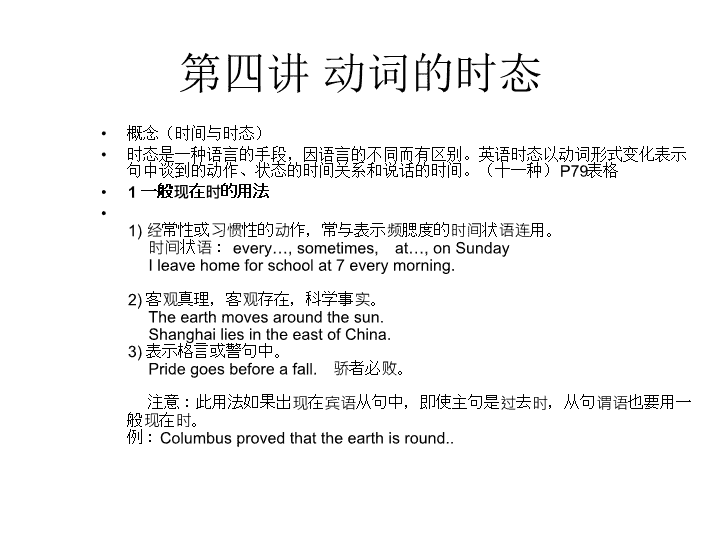 第四讲 动词的时态

• 概念（时间与时态）
• 时态是一种语言的手段，因语言的不同而有区别。英语时态以动词形式变化表示句中谈到的动作、状态的时间关系和说话的时间。（十一种）P79表格
• 1 一般现在时的用法
•

1) 经常性或习惯性的动作，常与表示频腮度的时间状语连用。
时间状语： every…, sometimes, at…, on Sunday
I leave home for school at 7 every morning.

2) 客观真理，客观存在，科学事实。
The earth moves around the sun.
Shanghai lies in the east of China.
3) 表示格言或警句中。
Pride goes before a fall. 骄者必败。

注意：此用法如果出现在宾语从句中，即使主句是过去时，从句谓语也要用一般现在时。
例：Columbus proved that the earth is round..